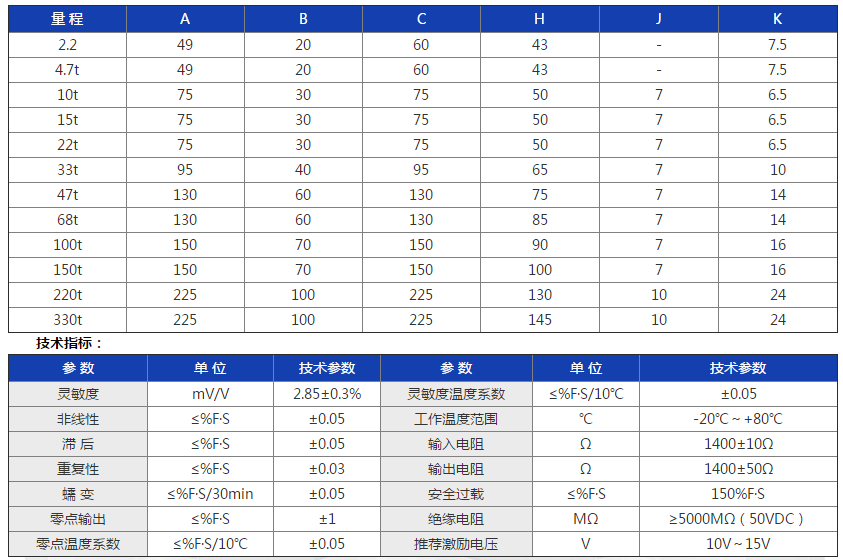 | 量程 | A | B | C | H | J | K |
|---|---|---|---|---|---|---|
| 2.2 | 49 | 20 | 60 | 43 | - | 7.5 |
| 4.7t | 49 | 20 | 60 | 43 | - | 7.5 |
| 10t | 75 | 30 | 75 | 50 | 7 | 6.5 |
| 15t | 75 | 30 | 75 | 50 | 7 | 6.5 |
| 22t | 75 | 30 | 75 | 50 | 7 | 6.5 |
| 33t | 95 | 40 | 95 | 65 | 7 | 10 |
| 47t | 130 | 60 | 130 | 75 | 7 | 14 |
| 68t | 130 | 60 | 130 | 85 | 7 | 14 |
| 100t | 150 | 70 | 150 | 90 | 7 | 16 |
| 150t | 150 | 70 | 150 | 100 | 7 | 16 |
| 220t | 225 | 100 | 225 | 130 | 10 | 24 |
| 330t | 225 | 100 | 225 | 145 | 10 | 24 |

技术指标：

| 参数 | 单位 | 技术参数 | 参数 | 单位 | 技术参数 |
|---|---|---|---|---|---|
| 灵敏度 | mV/V | 2.85±0.3% | 灵敏度温度系数 | ≤%F·S/10℃ | ±0.05 |
| 非线性 | ≤%F·S | ±0.05 | 工作温度范围 | ℃ | -20℃ ~ +80℃ |
| 滞后 | ≤%F·S | ±0.05 | 输入电阻 | Ω | 1400±10Ω |
| 重复性 | ≤%F·S | ±0.03 | 输出电阻 | Ω | 1400±50Ω |
| 蠕变 | ≤%F·S/30min | ±0.05 | 安全过载 | ≤%F·S | 150%F·S |
| 零点输出 | ≤%F·S | ±1 | 绝缘电阻 | MΩ | ≥5000MΩ（50VDC） |
| 零点温度系数 | ≤%F·S/10℃ | ±0.05 | 推荐激励电压 | V | 10V~15V |